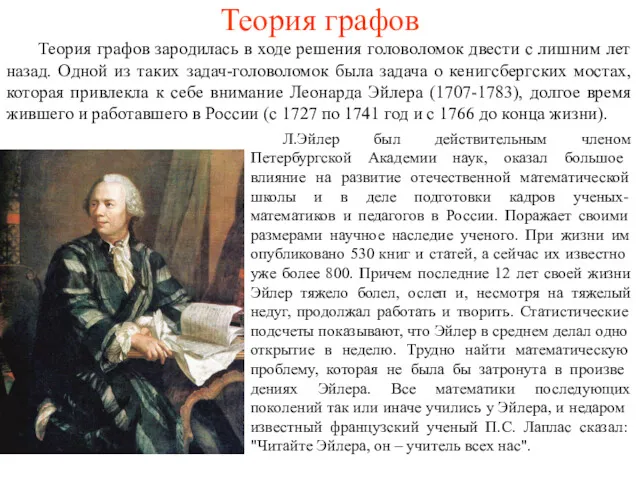 Теория графов

Теория графов зародилась в ходе решения головоломок двести с лишним лет назад. Одной из таких задач-головоломок была задача о кенигсбергских мостах, которая привлекла к себе внимание Леонарда Эйлера (1707-1783), долгое время жившего и работавшего в России (с 1727 по 1741 год и с 1766 до конца жизни).

Л.Эйлер был действительным членом Петербургской Академии наук, оказал большое влияние на развитие отечественной математической школы и в деле подготовки кадров ученых-математиков и педагогов в России. Поражает своими размерами научное наследие ученого. При жизни им опубликовано 530 книг и статей, а сейчас их известно уже более 800. Причем последние 12 лет своей жизни Эйлер тяжело болел, ослеп и, несмотря на тяжелый недуг, продолжал работать и творить. Статистические подсчеты показывают, что Эйлер в среднем делал одно открытие в неделю. Трудно найти математическую проблему, которая не была бы затронута в произве дениях Эйлера. Все математики последующих поколений так или иначе учились у Эйлера, и недаром известный французский ученый П.С. Лаплас сказал: "Читайте Эйлера, он – учитель всех нас".